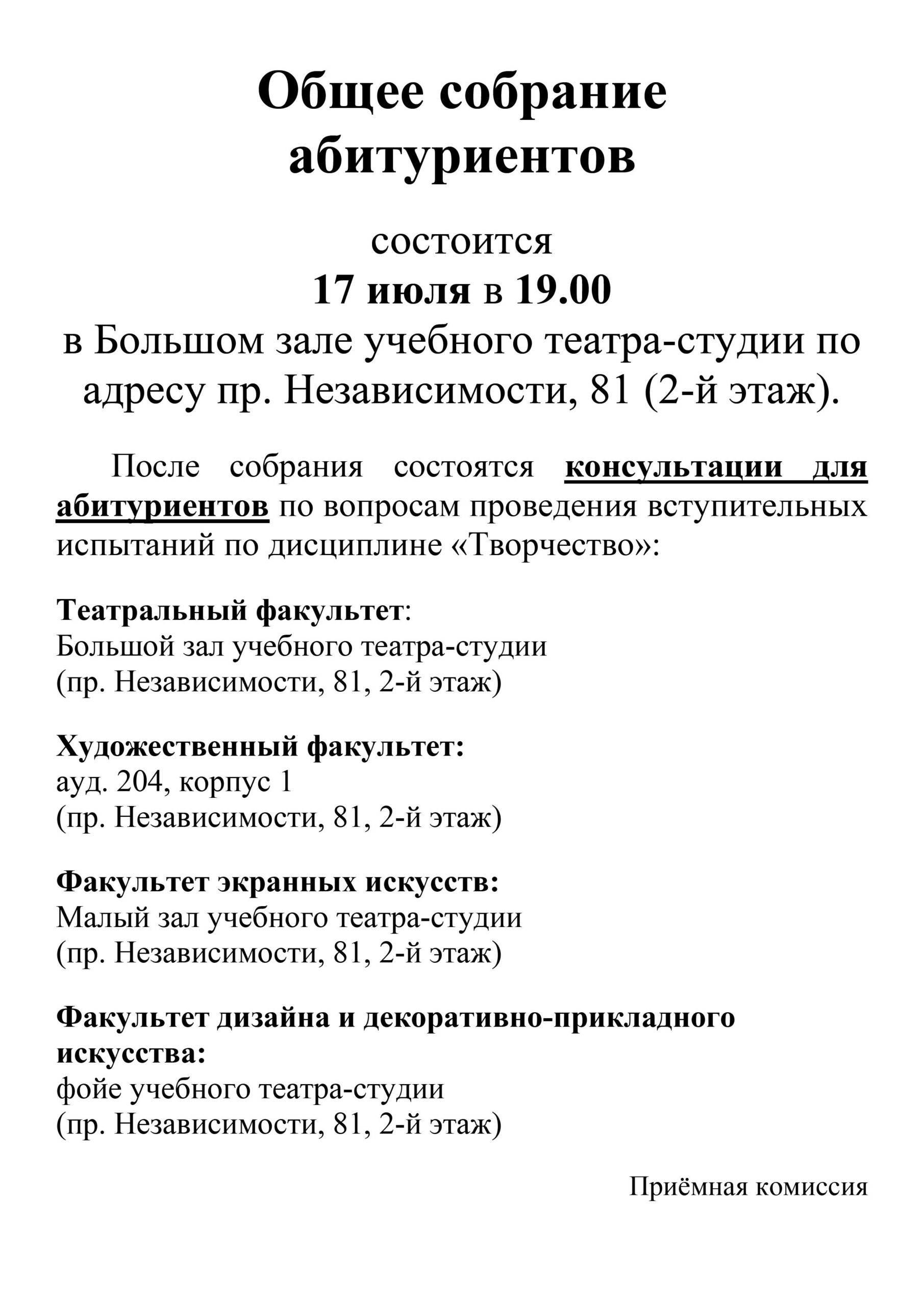 Общее собрание абитуриентов

состоится
17 июля в 19.00
в Большом зале учебного театра-студии по адресу пр. Независимости, 81 (2-й этаж).

После собрания состоятся консультации для абитуриентов по вопросам проведения вступительных испытаний по дисциплине «Творчество»:

Театральный факультет:
Большой зал учебного театра-студии
(пр. Независимости, 81, 2-й этаж)

Художественный факультет:
ауд. 204, корпус 1
(пр. Независимости, 81, 2-й этаж)

Факультет экранных искусств:
Малый зал учебного театра-студии
(пр. Независимости, 81, 2-й этаж)

Факультет дизайна и декоративно-прикладного искусства:
фойе учебного театра-студии
(пр. Независимости, 81, 2-й этаж)

Приёмная комиссия